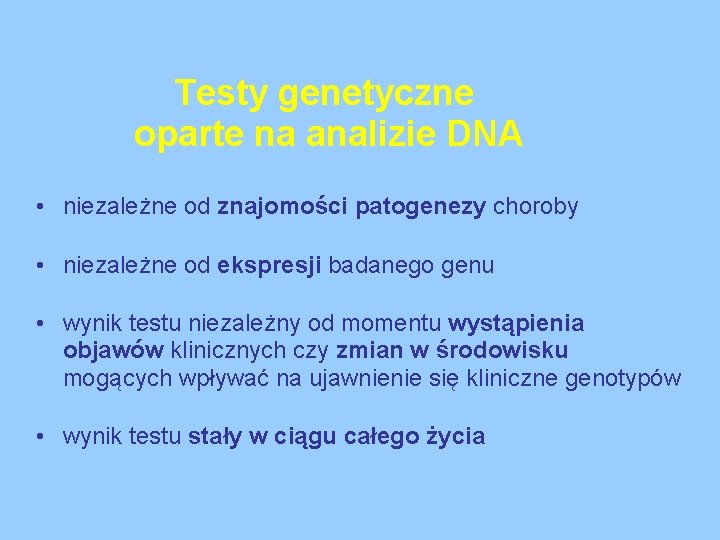 Testy genetyczne oparte na analizie DNA

• niezależne od znajomości patogenezy choroby

• niezależne od ekspresji badanego genu

• wynik testu niezależny od momentu wystąpienia objawów klinicznych czy zmian w środowisku mogących wpływać na ujawnienie się kliniczne genotypów

• wynik testu stały w ciągu całego życia